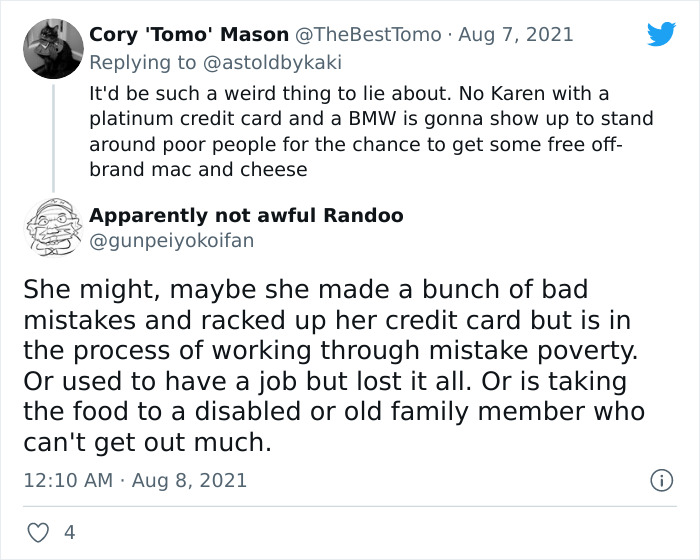 Cory 'Tomo' Mason @TheBestTomo · Aug 7, 2021
Replying to @astoldbykaki
It'd be such a weird thing to lie about. No Karen with a platinum credit card and a BMW is gonna show up to stand around poor people for the chance to get some free off-brand mac and cheese

Apparently not awful Randoo
@gunpeiyokoifan

She might, maybe she made a bunch of bad mistakes and racked up her credit card but is in the process of working through mistake poverty. Or used to have a job but lost it all. Or is taking the food to a disabled or old family member who can't get out much.

12:10 AM · Aug 8, 2021

4